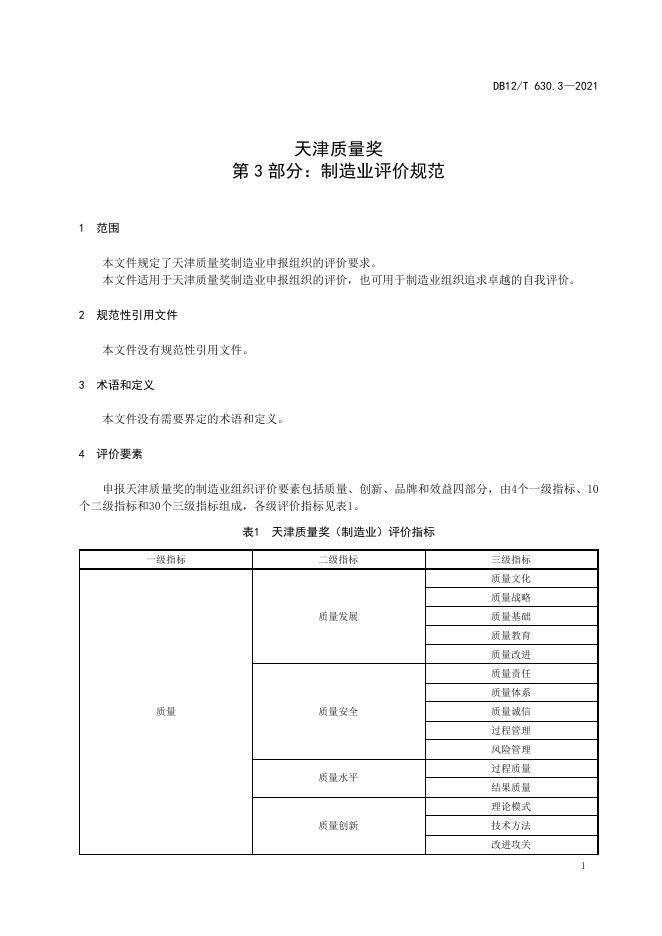 DB12/T 630.3—2021

天津质量奖
第 3 部分：制造业评价规范

1 范围

本文件规定了天津质量奖制造业申报组织的评价要求。
本文件适用于天津质量奖制造业申报组织的评价，也可用于制造业组织追求卓越的自我评价。

2 规范性引用文件

本文件没有规范性引用文件。

3 术语和定义

本文件没有需要界定的术语和定义。

4 评价要素

申报天津质量奖的制造业组织评价要素包括质量、创新、品牌和效益四部分，由4个一级指标、10个二级指标和30个三级指标组成，各级评价指标见表1。

表1 天津质量奖（制造业）评价指标

| 一级指标 | 二级指标 | 三级指标 |
|---|---|---|
| 质量 | 质量发展 | 质量文化 |
| | | 质量战略 |
| | | 质量基础 |
| | | 质量教育 |
| | | 质量改进 |
| | 质量安全 | 质量责任 |
| | | 质量体系 |
| | | 质量诚信 |
| | | 过程管理 |
| | | 风险管理 |
| | 质量水平 | 过程质量 |
| | | 结果质量 |
| | 质量创新 | 理论模式 |
| | | 技术方法 |
| | | 改进攻关 |

1